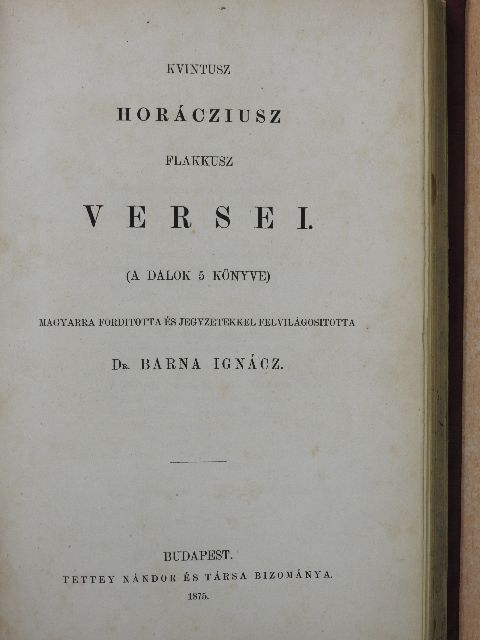 KVINTUSZ

HORÁCZIUSZ

FLAKKUSZ

VERSEI.

(A DALOK 5 KÖNYVE)

MAGYARRA FORDITOTTA ÉS JEGYZETEKKEL FELVILÁGOSITOTTA

Dr. BARNA IGNÁCZ.

BUDAPEST.
TETTEY NÁNDOR ÉS TÁRSA BIZOMÁNYA.
1875.